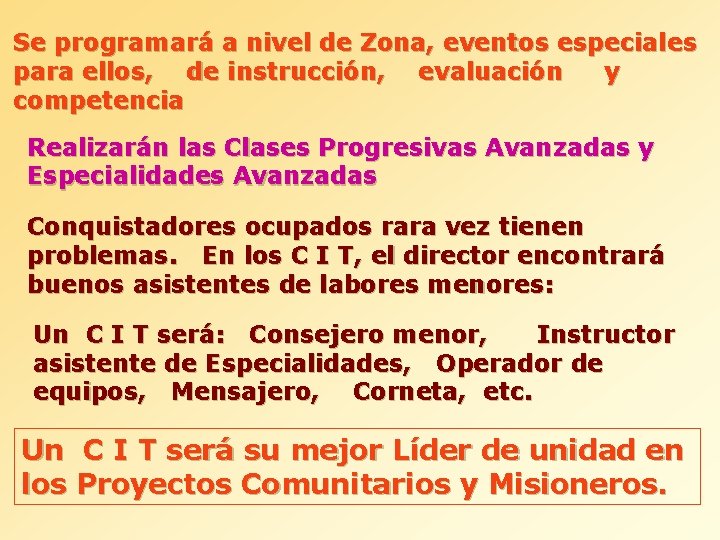 Se programará a nivel de Zona, eventos especiales para ellos, de instrucción, evaluación y competencia

Realizarán las Clases Progresivas Avanzadas y Especialidades Avanzadas

Conquistadores ocupados rara vez tienen problemas. En los C I T, el director encontrará buenos asistentes de labores menores:

Un C I T será: Consejero menor, Instructor asistente de Especialidades, Operador de equipos, Mensajero, Corneta, etc.

Un C I T será su mejor Líder de unidad en los Proyectos Comunitarios y Misioneros.